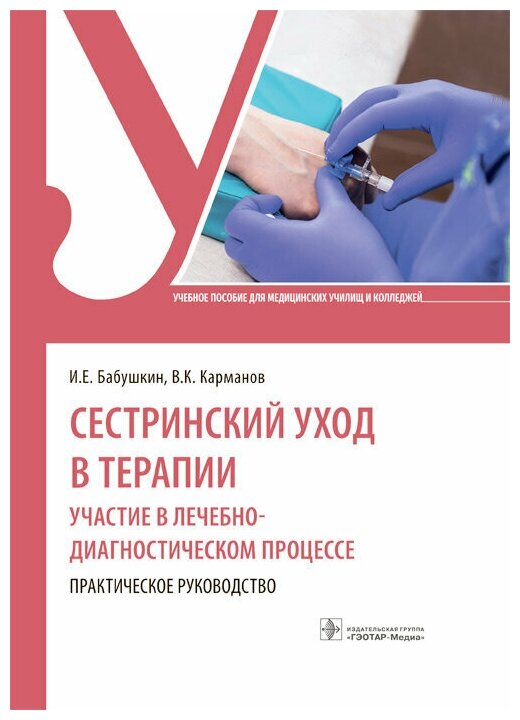 УЧЕБНОЕ ПОСОБИЕ ДЛЯ МЕДИЦИНСКИХ УЧИЛИЩ И КОЛЛЕДЖЕЙ

И.Е. Бабушкин, В.К. Карманов

СЕСТРИНСКИЙ УХОД В ТЕРАПИИ

УЧАСТИЕ В ЛЕЧЕБНО-ДИАГНОСТИЧЕСКОМ ПРОЦЕССЕ

ПРАКТИЧЕСКОЕ РУКОВОДСТВО

ИЗДАТЕЛЬСКАЯ ГРУППА «ГЭОТАР-Медиа»